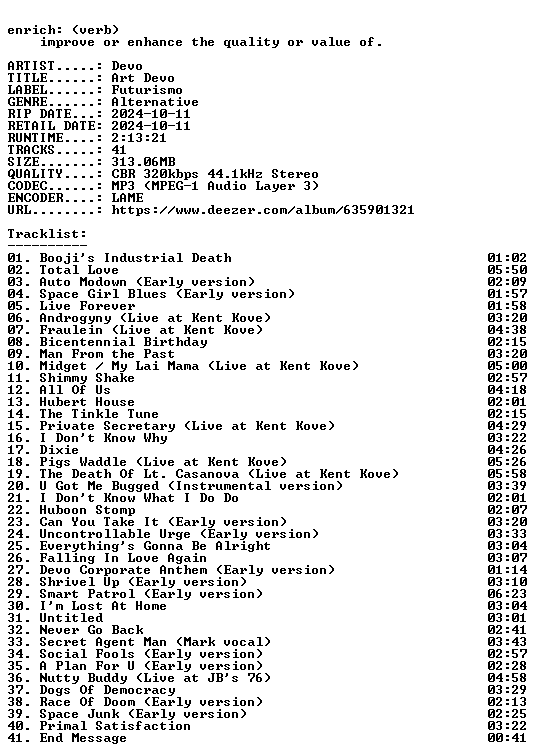 enrich: (verb)
improve or enhance the quality or value of.

ARTIST.....: Devo
TITLE......: Art Devo
LABEL......: Futurismo
GENRE......: Alternative
RIP DATE...: 2024-10-11
RETAIL DATE: 2024-10-11
RUNTIME....: 2:13:21
TRACKS.....: 41
SIZE.......: 313.06MB
QUALITY....: CBR 320kbps 44.1kHz Stereo
CODEC......: MP3 (MPEG-1 Audio Layer 3)
ENCODER....: LAME
URL........: https://www.deezer.com/album/635901321

Tracklist:
----------

01. Booji's Industrial Death 01:02
02. Total Love 05:50
03. Auto Modown (Early version) 02:09
04. Space Girl Blues (Early version) 01:57
05. Live Forever 01:58
06. Androgyny (Live at Kent Kove) 03:20
07. Fraulein (Live at Kent Kove) 04:38
08. Bicentennial Birthday 02:15
09. Man From the Past 03:20
10. Midget / My Lai Mama (Live at Kent Kove) 05:00
11. Shimmy Shake 02:57
12. All Of Us 04:18
13. Hubert House 02:01
14. The Tinkle Tune 02:15
15. Private Secretary (Live at Kent Kove) 04:29
16. I Don't Know Why 03:22
17. Dixie 04:26
18. Pigs Waddle (Live at Kent Kove) 05:26
19. The Death Of Lt. Casanova (Live at Kent Kove) 05:58
20. U Got Me Bugged (Instrumental version) 03:39
21. I Don't Know What I Do Do 02:01
22. Huboon Stomp 02:07
23. Can You Take It (Early version) 03:20
24. Uncontrollable Urge (Early version) 03:33
25. Everything's Gonna Be Alright 03:04
26. Falling In Love Again 03:07
27. Devo Corporate Anthem (Early version) 01:14
28. Shrivel Up (Early version) 03:10
29. Smart Patrol (Early version) 06:23
30. I'm Lost At Home 03:04
31. Untitled 03:01
32. Never Go Back 02:41
33. Secret Agent Man (Mark vocal) 03:43
34. Social Fools (Early version) 02:57
35. A Plan For U (Early version) 02:28
36. Nutty Buddy (Live at JB's 76) 04:58
37. Dogs Of Democracy 03:29
38. Race Of Doom (Early version) 02:13
39. Space Junk (Early version) 02:25
40. Primal Satisfaction 03:22
41. End Message 00:41